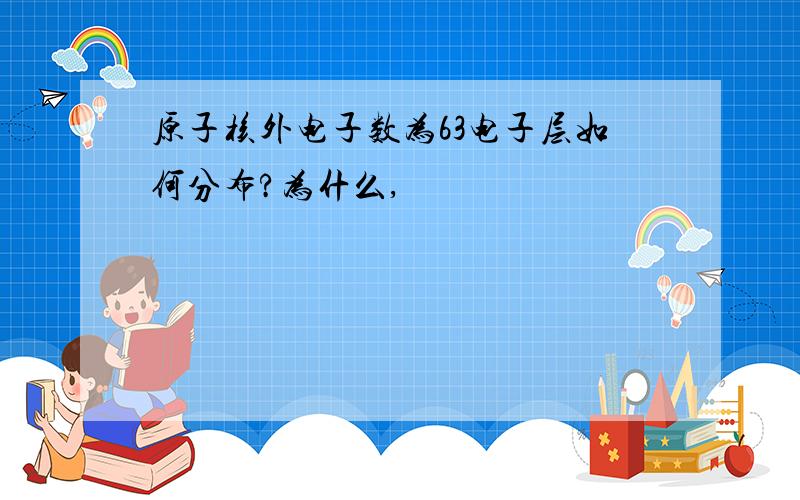 原子核外电子数为63电子层如何分布?为什么,